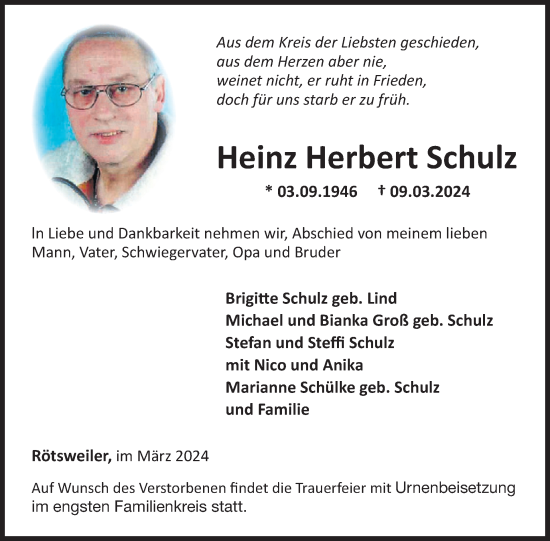 Aus dem Kreis der Liebsten geschieden,
aus dem Herzen aber nie,
weinet nicht, er ruht in Frieden,
doch für uns starb er zu früh.

Heinz Herbert Schulz

* 03.09.1946 † 09.03.2024

In Liebe und Dankbarkeit nehmen wir, Abschied von meinem lieben Mann, Vater, Schwiegervater, Opa und Bruder

Brigitte Schulz geb. Lind
Michael und Bianka Groß geb. Schulz
Stefan und Steffi Schulz
mit Nico und Anika
Marianne Schülke geb. Schulz
und Familie

Rötsweiler, im März 2024

Auf Wunsch des Verstorbenen findet die Trauerfeier mit Urnenbeisetzung im engsten Familienkreis statt.